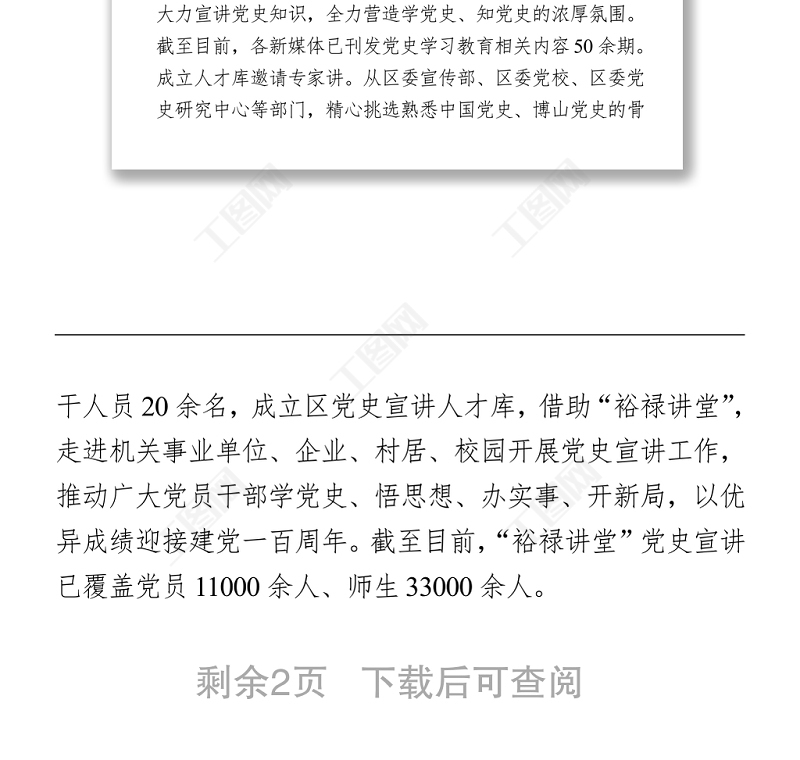 大力宣讲党史知识，全力营造学党史、知党史的浓厚氛围。截至目前，各新媒体已刊发党史学习教育相关内容50余期。成立人才库邀请专家讲。从区委宣传部、区委党校、区委党史研究中心等部门，精心挑选熟悉中国党史、博山党史的骨

干人员20余名，成立区党史宣讲人才库，借助“裕禄讲堂”，走进机关事业单位、企业、村居、校园开展党史宣讲工作，推动广大党员干部学党史、悟思想、办实事、开新局，以优异成绩迎接建党一百周年。截至目前，“裕禄讲堂”党史宣讲已覆盖党员11000余人、师生33000余人。

剩余2页 下载后可查阅

工图网